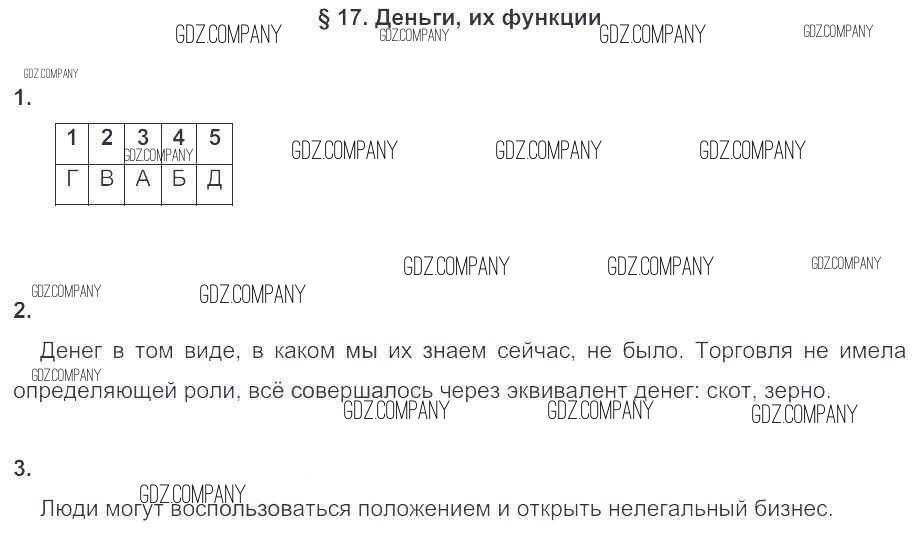 § 17. Деньги, их функции

1.

| 1 | 2 | 3 | 4 | 5 |
|---|---|---|---|---|
| Г | В | А | Б | Д |

2.

Денег в том виде, в каком мы их знаем сейчас, не было. Торговля не имела определяющей роли, всё совершалось через эквивалент денег: скот, зерно.

3.

Люди могут воспользоваться положением и открыть нелегальный бизнес.

GDZ.COMPANY